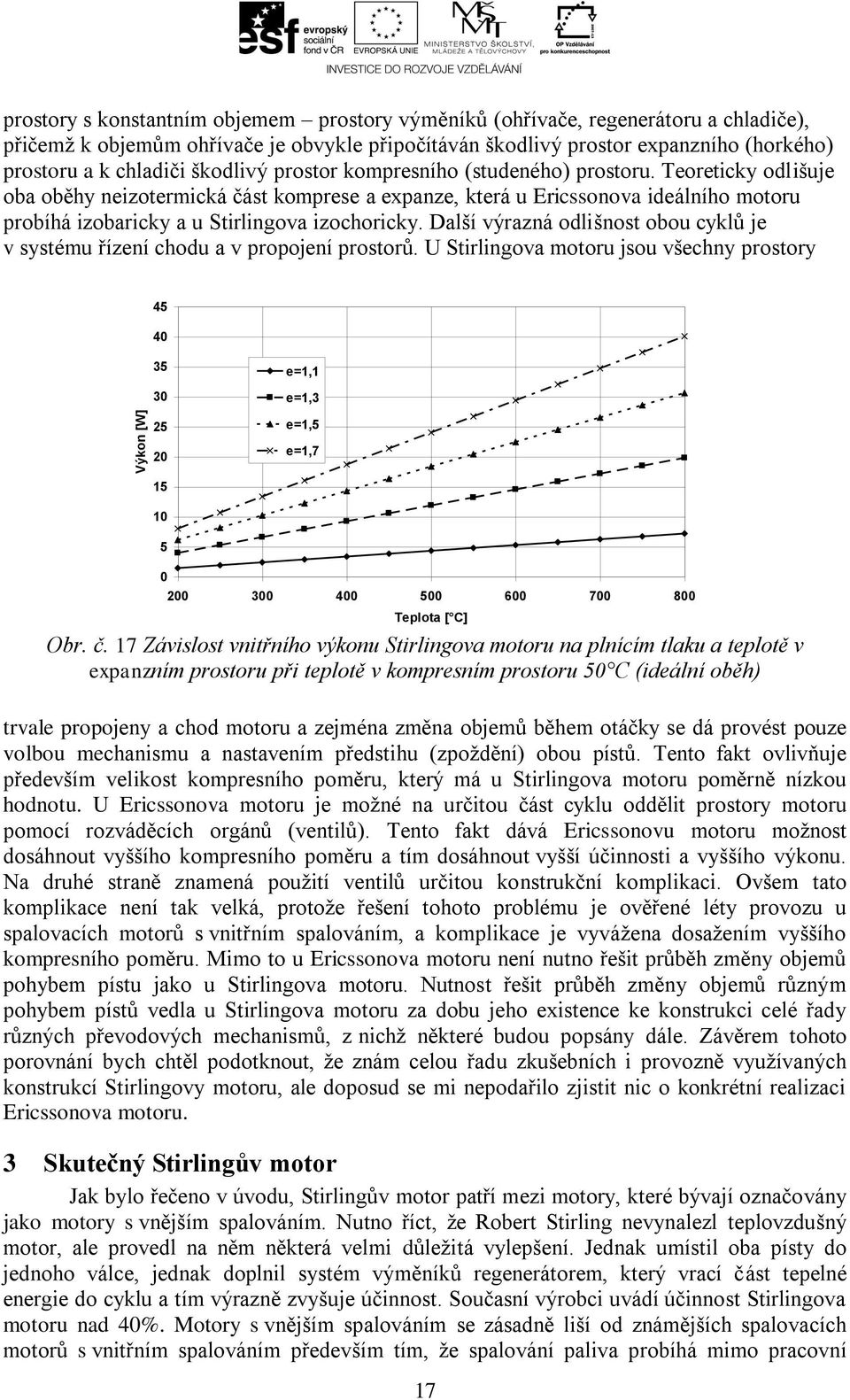 esf evropský sociální fond v ČR EVROPSKÁ UNIE MINISTERSTVO ŠKOLSTVÍ, MLÁDEŽE A TĚLOVÝCHOVY OP Vzdělávání pro konkurenceschopnost
INVESTICE DO ROZVOJE VZDĚLÁVÁNÍ

prostory s konstantním objemem – prostory výměníků (ohřívače, regenerátoru a chladiče), přičemž k objemům ohřívače je obvykle připočítáván škodlivý prostor expanzního (horkého) prostoru a k chladiči škodlivý prostor kompresního (studeného) prostoru. Teoreticky odlišuje oba oběhy neizotermická část komprese a expanze, která u Ericssonova ideálního motoru probíhá izobaricky a u Stirlingova izochoricky. Další výrazná odlišnost obou cyklů je v systému řízení chodu a v propojení prostorů. U Stirlingova motoru jsou všechny prostory

45
40
35
30
25
20
15
10
5
0
Výkon [W]
e=1,1
e=1,3
e=1,5
e=1,7
200 300 400 500 600 700 800
Teplota [°C]

Obr. č. 17 Závislost vnitřního výkonu Stirlingova motoru na plnícím tlaku a teplotě v expanzním prostoru při teplotě v kompresním prostoru 50°C (ideální oběh)

trvale propojeny a chod motoru a zejména změna objemů během otáčky se dá provést pouze volbou mechanismu a nastavením předstihu (zpoždění) obou pístů. Tento fakt ovlivňuje především velikost kompresního poměru, který má u Stirlingova motoru poměrně nízkou hodnotu. U Ericssonova motoru je možné na určitou část cyklu oddělit prostory motoru pomocí rozváděcích orgánů (ventilů). Tento fakt dává Ericssonovu motoru možnost dosáhnout vyššího kompresního poměru a tím dosáhnout vyšší účinnosti a vyššího výkonu. Na druhé straně znamená použití ventilů určitou konstrukční komplikaci. Ovšem tato komplikace není tak velká, protože řešení tohoto problému je ověřené léty provozu u spalovacích motorů s vnitřním spalováním, a komplikace je vyvážena dosažením vyššího kompresního poměru. Mimo to u Ericssonova motoru není nutno řešit průběh změny objemů pohybem pístu jako u Stirlingova motoru. Nutnost řešit průběh změny objemů různým pohybem pístů vedla u Stirlingova motoru za dobu jeho existence ke konstrukci celé řady různých převodových mechanismů, z nichž některé budou popsány dále. Závěrem tohoto porovnání bych chtěl podotknout, že znám celou řadu zkušebních i provozně využívaných konstrukcí Stirlingovy motoru, ale doposud se mi nepodařilo zjistit nic o konkrétní realizaci Ericssonova motoru.

3 Skutečný Stirlingův motor

Jak bylo řečeno v úvodu, Stirlingův motor patří mezi motory, které bývají označovány jako motory s vnějším spalováním. Nutno říct, že Robert Stirling nevynalezl teplovzdušný motor, ale provedl na něm některá velmi důležitá vylepšení. Jednak umístil oba písty do jednoho válce, jednak doplnil systém výměníků regenerátorem, který vrací část tepelné energie do cyklu a tím výrazně zvyšuje účinnost. Současní výrobci uvádí účinnost Stirlingova motoru nad 40%. Motory s vnějším spalováním se zásadně liší od známějších spalovacích motorů s vnitřním spalováním především tím, že spalování paliva probíhá mimo pracovní

17